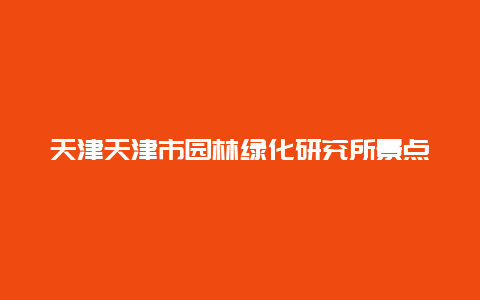 天津天津市园林绿化研究所景点